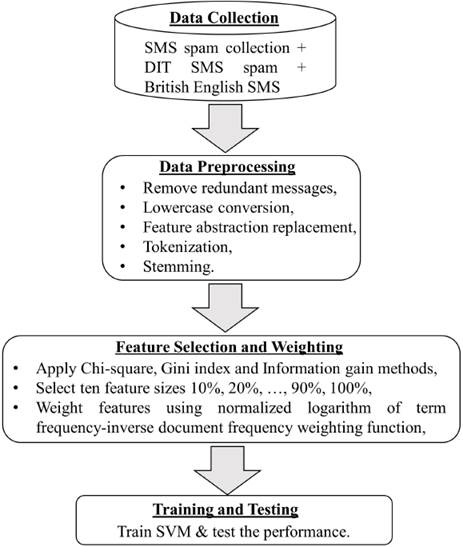 Data Collection

SMS spam collection + DIT SMS spam + British English SMS

Data Preprocessing

• Remove redundant messages,
• Lowercase conversion,
• Feature abstraction replacement,
• Tokenization,
• Stemming.

Feature Selection and Weighting

• Apply Chi-square, Gini index and Information gain methods,
• Select ten feature sizes 10%, 20%, …, 90%, 100%,
• Weight features using normalized logarithm of term frequency-inverse document frequency weighting function,

Training and Testing

Train SVM & test the performance.